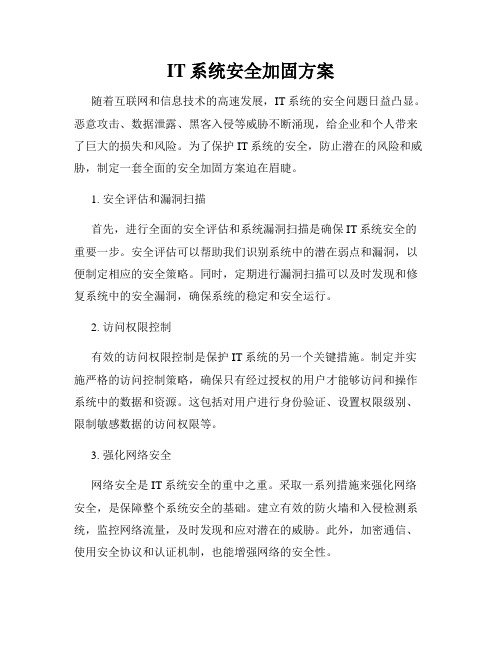 IT 系统安全加固方案

随着互联网和信息技术的高速发展，IT 系统的安全问题日益凸显。恶意攻击、数据泄露、黑客入侵等威胁不断涌现，给企业和个人带来了巨大的损失和风险。为了保护 IT 系统的安全，防止潜在的风险和威胁，制定一套全面的安全加固方案迫在眉睫。

1. 安全评估和漏洞扫描

首先，进行全面的安全评估和系统漏洞扫描是确保 IT 系统安全的重要一步。安全评估可以帮助我们识别系统中的潜在弱点和漏洞，以便制定相应的安全策略。同时，定期进行漏洞扫描可以及时发现和修复系统中的安全漏洞，确保系统的稳定和安全运行。

2. 访问权限控制

有效的访问权限控制是保护 IT 系统的另一个关键措施。制定并实施严格的访问控制策略，确保只有经过授权的用户才能够访问和操作系统中的数据和资源。这包括对用户进行身份验证、设置权限级别、限制敏感数据的访问权限等。

3. 强化网络安全

网络安全是 IT 系统安全的重中之重。采取一系列措施来强化网络安全，是保障整个系统安全的基础。建立有效的防火墙和入侵检测系统，监控网络流量，及时发现和应对潜在的威胁。此外，加密通信、使用安全协议和认证机制，也能增强网络的安全性。